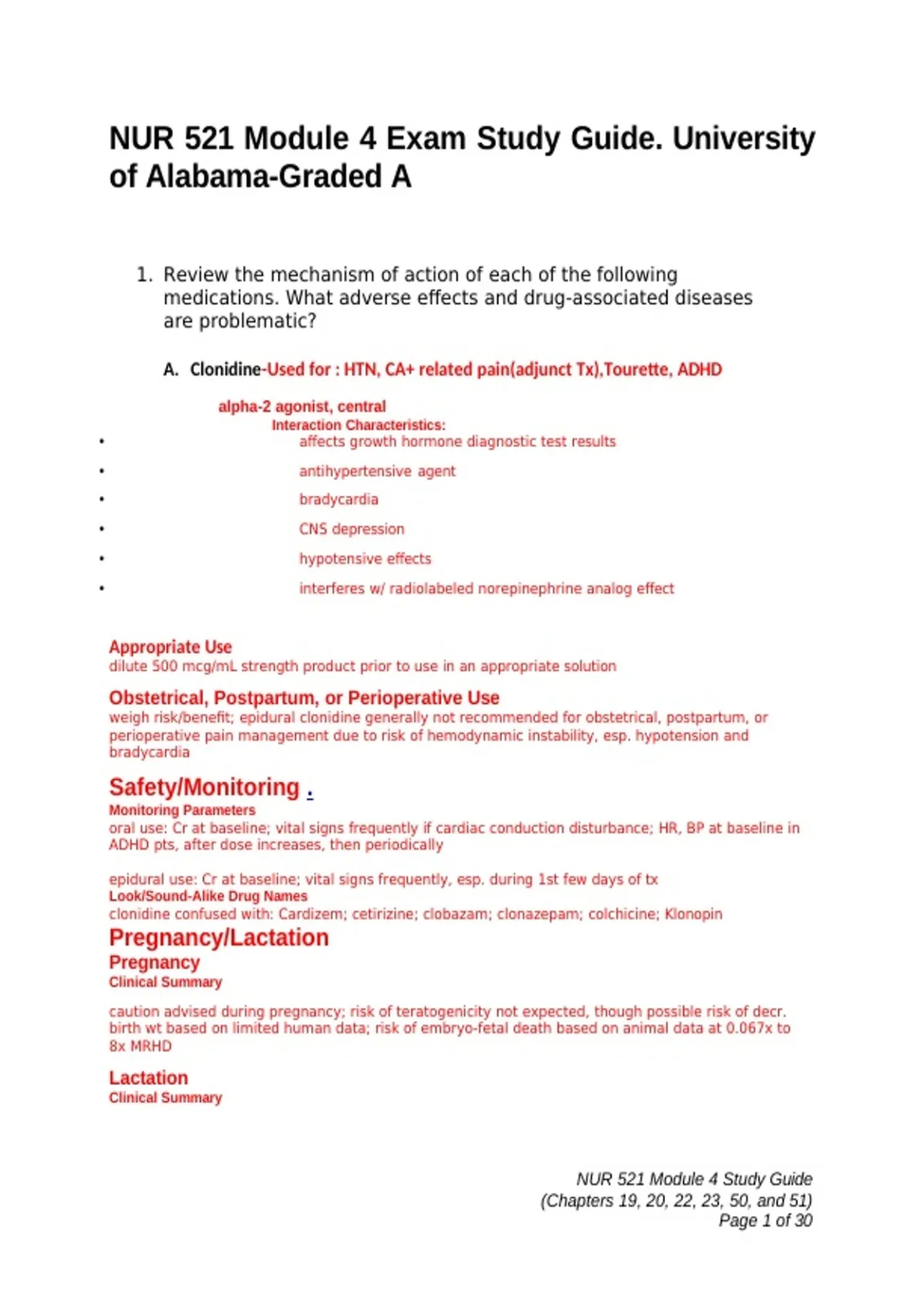 NUR 521 Module 4 Exam Study Guide. University of Alabama-Graded A

1. Review the mechanism of action of each of the following medications. What adverse effects and drug-associated diseases are problematic?

A. Clonidine-Used for : HTN, CA+ related pain(adjunct Tx),Tourette, ADHD

alpha-2 agonist, central

Interaction Characteristics:

• affects growth hormone diagnostic test results
• antihypertensive agent
• bradycardia
• CNS depression
• hypotensive effects
• interferes w/ radiolabeled norepinephrine analog effect

Appropriate Use
dilute 500 mcg/mL strength product prior to use in an appropriate solution

Obstetrical, Postpartum, or Perioperative Use
weigh risk/benefit; epidural clonidine generally not recommended for obstetrical, postpartum, or perioperative pain management due to risk of hemodynamic instability, esp. hypotension and bradycardia

Safety/Monitoring .
Monitoring Parameters
oral use: Cr at baseline; vital signs frequently if cardiac conduction disturbance; HR, BP at baseline in ADHD pts, after dose increases, then periodically

epidural use: Cr at baseline; vital signs frequently, esp. during 1st few days of tx
Look/Sound-Alike Drug Names
clonidine confused with: Cardizem; cetirizine; clobazam; clonazepam; colchicine; Klonopin

Pregnancy/Lactation
Pregnancy
Clinical Summary

caution advised during pregnancy; risk of teratogenicity not expected, though possible risk of decr. birth wt based on limited human data; risk of embryo-fetal death based on animal data at 0.067x to 8x MRHD

Lactation
Clinical Summary

NUR 521 Module 4 Study Guide
(Chapters 19, 20, 22, 23, 50, and 51)
Page 1 of 30